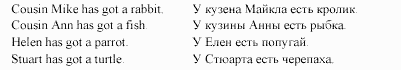 Cousin Mike has got a rabbit.

Cousin Ann has got a fish.

Helen has got a parrot.

Stuart has got a turtle.

У кузена Майкла есть кролик.

У кузины Анны есть рыбка.

У Елен есть попугай.

У Стюарта есть черепаха.